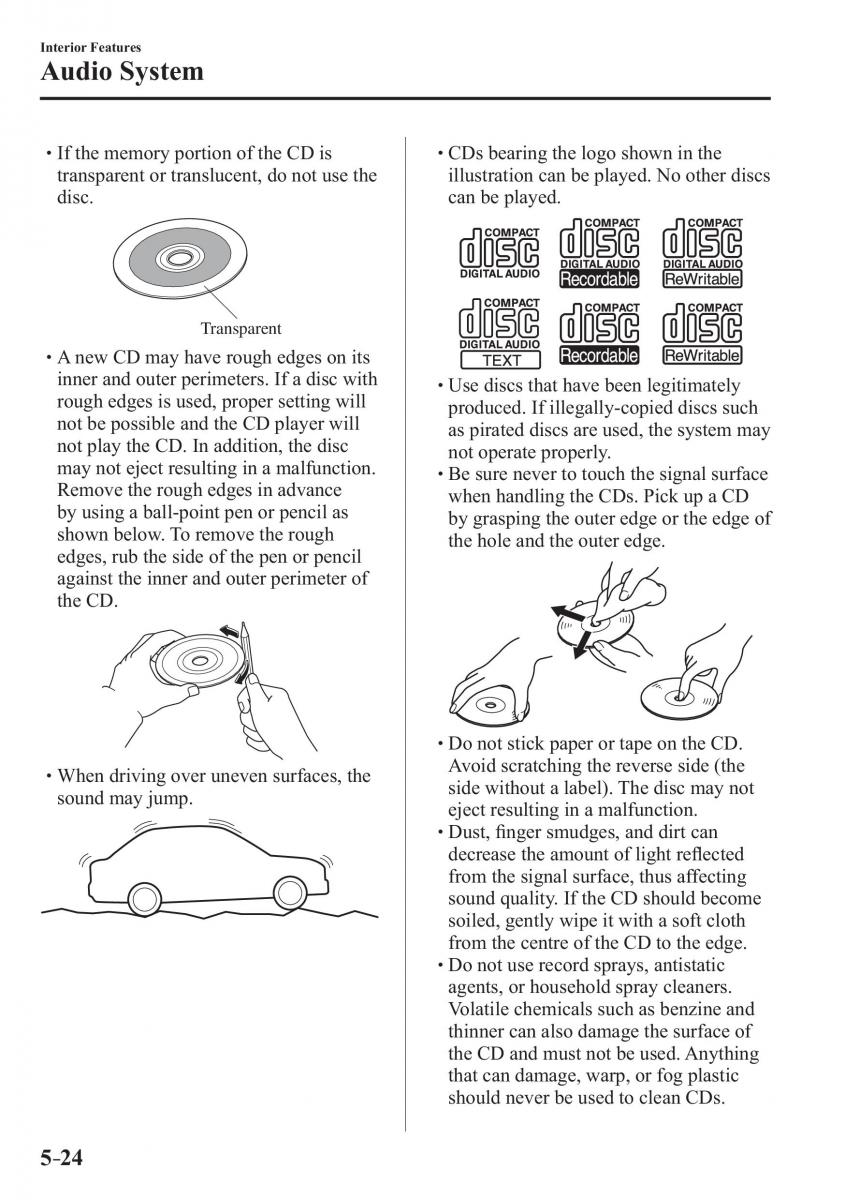 Interior Features
Audio System

• If the memory portion of the CD is transparent or translucent, do not use the disc.

Transparent

• A new CD may have rough edges on its inner and outer perimeters. If a disc with rough edges is used, proper setting will not be possible and the CD player will not play the CD. In addition, the disc may not eject resulting in a malfunction. Remove the rough edges in advance by using a ball-point pen or pencil as shown below. To remove the rough edges, rub the side of the pen or pencil against the inner and outer perimeter of the CD.

• When driving over uneven surfaces, the sound may jump.

• CDs bearing the logo shown in the illustration can be played. No other discs can be played.

COMPACT disc DIGITAL AUDIO
COMPACT disc DIGITAL AUDIO Recordable
COMPACT disc DIGITAL AUDIO ReWritable
COMPACT disc DIGITAL AUDIO TEXT
COMPACT disc Recordable
COMPACT disc ReWritable

• Use discs that have been legitimately produced. If illegally-copied discs such as pirated discs are used, the system may not operate properly.
• Be sure never to touch the signal surface when handling the CDs. Pick up a CD by grasping the outer edge or the edge of the hole and the outer edge.

• Do not stick paper or tape on the CD. Avoid scratching the reverse side (the side without a label). The disc may not eject resulting in a malfunction.
• Dust, finger smudges, and dirt can decrease the amount of light reflected from the signal surface, thus affecting sound quality. If the CD should become soiled, gently wipe it with a soft cloth from the centre of the CD to the edge.
• Do not use record sprays, antistatic agents, or household spray cleaners. Volatile chemicals such as benzine and thinner can also damage the surface of the CD and must not be used. Anything that can damage, warp, or fog plastic should never be used to clean CDs.

5-24